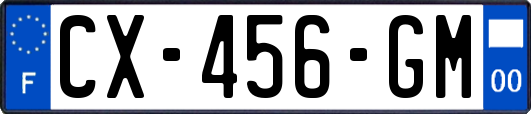 F
CX-456-GM
00